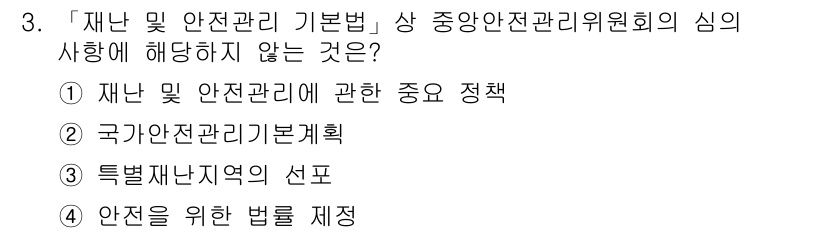 3. 「재난 및 안전관리 기본법」상 중앙안전관리위원회의 심의 사항에 해당하지 않는 것은?

① 재난 및 안전관리에 관한 중요 정책

② 국가안전관리기본계획

③ 특별재난지역의 선포

④ 안전을 위한 법률 제정